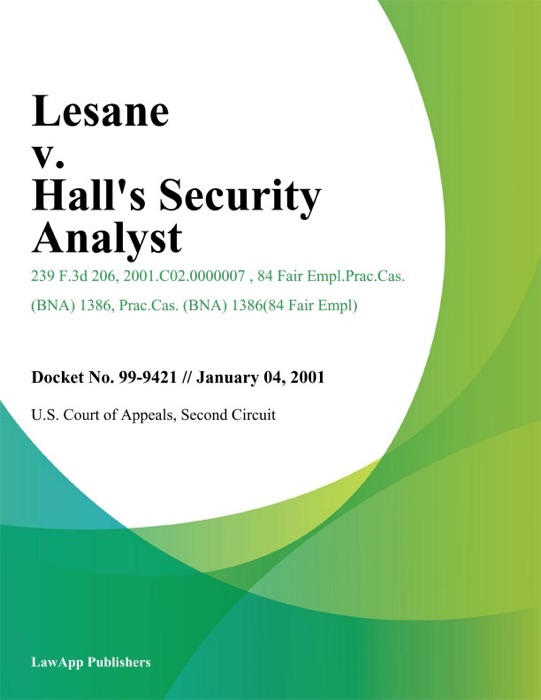 Lesane v. Hall's Security Analyst

239 F.3d 206, 2001.C02.0000007 , 84 Fair Empl.Prac.Cas. (BNA) 1386, Prac.Cas. (BNA) 1386(84 Fair Empl)

Docket No. 99-9421 // January 04, 2001

U.S. Court of Appeals, Second Circuit

LawApp Publishers